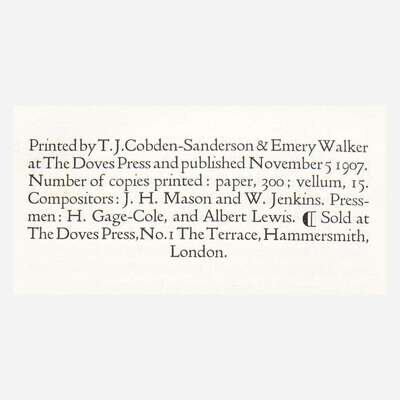 Printed by T. J. Cobden-Sanderson & Emery Walker at The Doves Press and published November 5 1907. Number of copies printed: paper, 300; vellum, 15. Compositors: J. H. Mason and W. Jenkins. Pressmen: H. Gage-Cole, and Albert Lewis. ¶ Sold at The Doves Press, No. 1 The Terrace, Hammersmith, London.